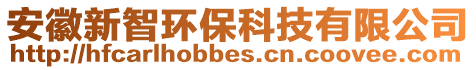 安徽新智环保科技有限公司
http://hfcarlhobbes.cn.coovee.com